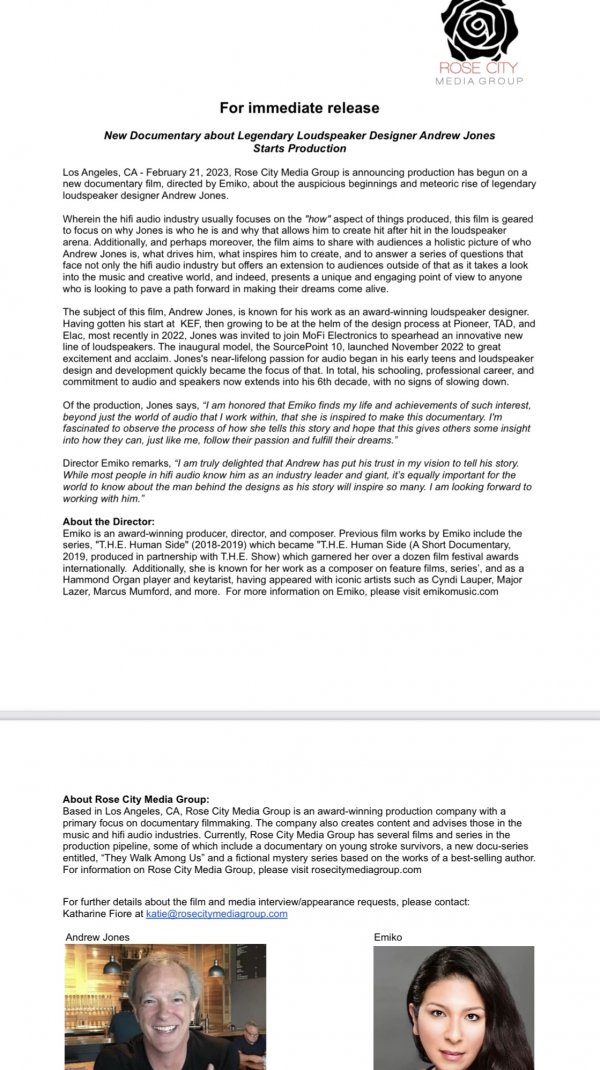 ROSE CITY
MEDIA GROUP

For immediate release

New Documentary about Legendary Loudspeaker Designer Andrew Jones Starts Production

Los Angeles, CA - February 21, 2023, Rose City Media Group is announcing production has begun on a new documentary film, directed by Emiko, about the auspicious beginnings and meteoric rise of legendary loudspeaker designer Andrew Jones.

Wherein the hifi audio industry usually focuses on the "how" aspect of things produced, this film is geared to focus on why Jones is who he is and why that allows him to create hit after hit in the loudspeaker arena. Additionally, and perhaps moreover, the film aims to share with audiences a holistic picture of who Andrew Jones is, what drives him, what inspires him to create, and to answer a series of questions that face not only the hifi audio industry but offers an extension to audiences outside of that as it takes a look into the music and creative world, and indeed, presents a unique and engaging point of view to anyone who is looking to pave a path forward in making their dreams come alive.

The subject of this film, Andrew Jones, is known for his work as an award-winning loudspeaker designer. Having gotten his start at KEF, then growing to be at the helm of the design process at Pioneer, TAD, and Elac, most recently in 2022, Jones was invited to join MoFi Electronics to spearhead an innovative new line of loudspeakers. The inaugural model, the SourcePoint 10, launched November 2022 to great excitement and acclaim. Jones's near-lifelong passion for audio began in his early teens and loudspeaker design and development quickly became the focus of that. In total, his schooling, professional career, and commitment to audio and speakers now extends into his 6th decade, with no signs of slowing down.

Of the production, Jones says, "I am honored that Emiko finds my life and achievements of such interest, beyond just the world of audio that I work within, that she is inspired to make this documentary. I'm fascinated to observe the process of how she tells this story and hope that this gives others some insight into how they can, just like me, follow their passion and fulfill their dreams."

Director Emiko remarks, "I am truly delighted that Andrew has put his trust in my vision to tell his story. While most people in hifi audio know him as an industry leader and giant, it's equally important for the world to know about the man behind the designs as his story will inspire so many. I am looking forward to working with him."

About the Director:
Emiko is an award-winning producer, director, and composer. Previous film works by Emiko include the series, "T.H.E. Human Side" (2018-2019) which became "T.H.E. Human Side (A Short Documentary, 2019, produced in partnership with T.H.E. Show) which garnered her over a dozen film festival awards internationally. Additionally, she is known for her work as a composer on feature films, series', and as a Hammond Organ player and keytarist, having appeared with iconic artists such as Cyndi Lauper, Major Lazer, Marcus Mumford, and more. For more information on Emiko, please visit emikomusic.com

About Rose City Media Group:
Based in Los Angeles, CA, Rose City Media Group is an award-winning production company with a primary focus on documentary filmmaking. The company also creates content and advises those in the music and hifi audio industries. Currently, Rose City Media Group has several films and series in the production pipeline, some of which include a documentary on young stroke survivors, a new docu-series entitled, "They Walk Among Us" and a fictional mystery series based on the works of a best-selling author. For information on Rose City Media Group, please visit rosecitymediagroup.com

For further details about the film and media interview/appearance requests, please contact: Katharine Fiore at katie@rosecitymediagroup.com

Andrew Jones

Emiko